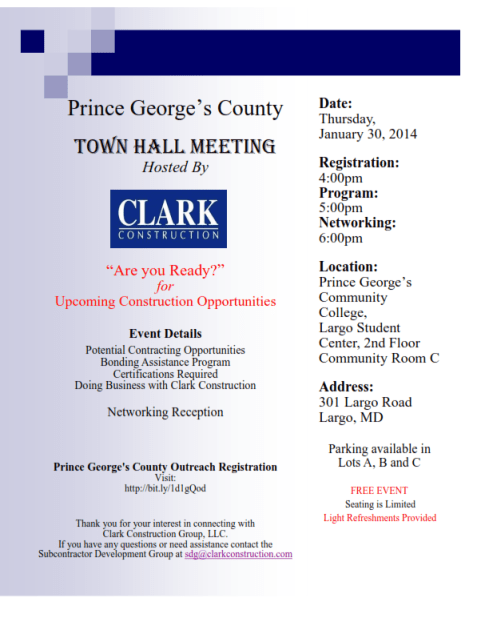 Prince George's County

TOWN HALL MEETING

Hosted By

CLARK
CONSTRUCTION

"Are you Ready?"
for
Upcoming Construction Opportunities

Event Details

Potential Contracting Opportunities
Bonding Assistance Program
Certifications Required
Doing Business with Clark Construction

Networking Reception

Prince George's County Outreach Registration
Visit:
http://bit.ly/1d1gQod

Thank you for your interest in connecting with Clark Construction Group, LLC.
If you have any questions or need assistance contact the Subcontractor Development Group at sdg@clarkconstruction.com

Date:
Thursday,
January 30, 2014

Registration:
4:00pm
Program:
5:00pm
Networking:
6:00pm

Location:
Prince George's Community College, Largo Student Center, 2nd Floor Community Room C

Address:
301 Largo Road
Largo, MD

Parking available in Lots A, B and C

FREE EVENT
Seating is Limited
Light Refreshments Provided